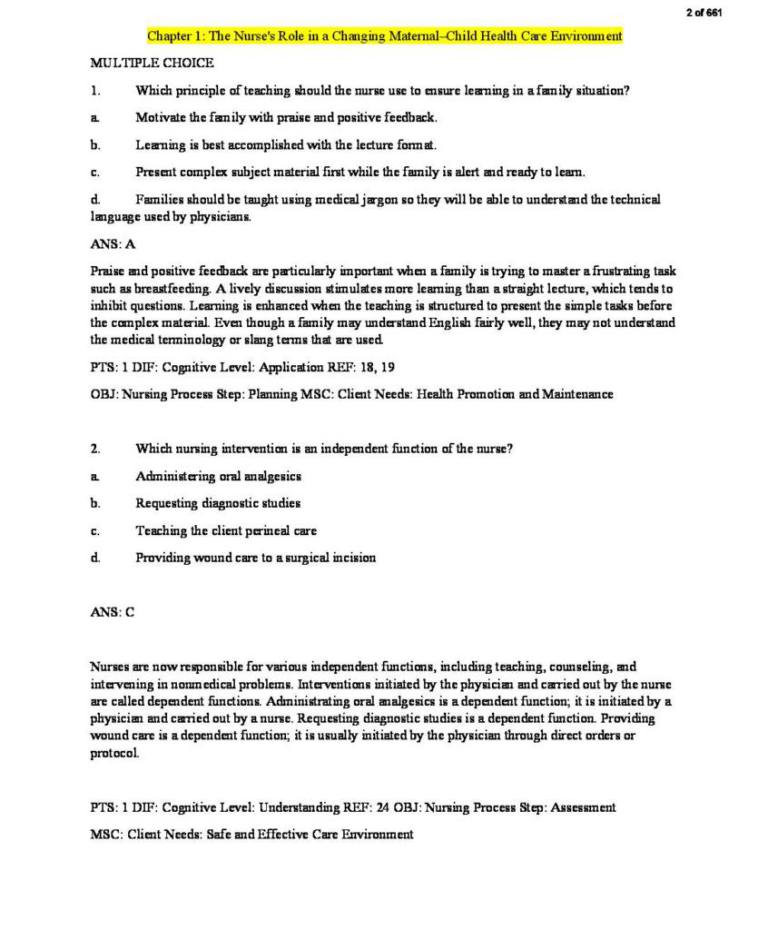 2 of 661

Chapter 1: The Nurse's Role in a Changing Maternal–Child Health Care Environment

MULTIPLE CHOICE

1. Which principle of teaching should the nurse use to ensure learning in a family situation?

a. Motivate the family with praise and positive feedback.

b. Learning is best accomplished with the lecture format.

c. Present complex subject material first while the family is alert and ready to learn.

d. Families should be taught using medical jargon so they will be able to understand the technical language used by physicians.

ANS: A

Praise and positive feedback are particularly important when a family is trying to master a frustrating task such as breastfeeding. A lively discussion stimulates more learning than a straight lecture, which tends to inhibit questions. Learning is enhanced when the teaching is structured to present the simple tasks before the complex material. Even though a family may understand English fairly well, they may not understand the medical terminology or slang terms that are used.

PTS: 1 DIF: Cognitive Level: Application REF: 18, 19

OBJ: Nursing Process Step: Planning MSC: Client Needs: Health Promotion and Maintenance

2. Which nursing intervention is an independent function of the nurse?

a. Administering oral analgesics

b. Requesting diagnostic studies

c. Teaching the client perineal care

d. Providing wound care to a surgical incision

ANS: C

Nurses are now responsible for various independent functions, including teaching, counseling, and intervening in nonmedical problems. Interventions initiated by the physician and carried out by the nurse are called dependent functions. Administrating oral analgesics is a dependent function; it is initiated by a physician and carried out by a nurse. Requesting diagnostic studies is a dependent function. Providing wound care is a dependent function; it is usually initiated by the physician through direct orders or protocol.

PTS: 1 DIF: Cognitive Level: Understanding REF: 24 OBJ: Nursing Process Step: Assessment

MSC: Client Needs: Safe and Effective Care Environment